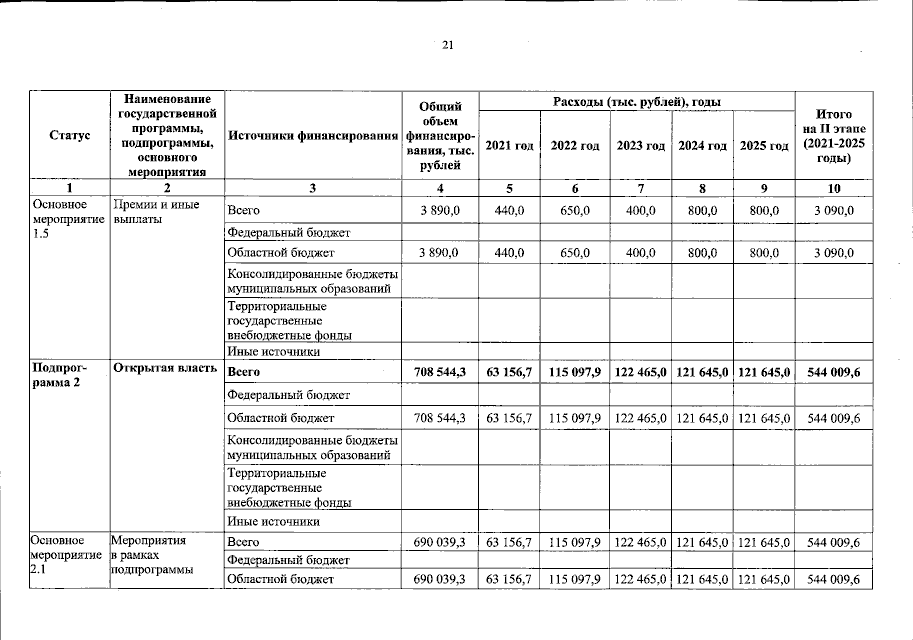 21

| Статус | Наименование государственной программы, подпрограммы, основного мероприятия | Источники финансирования | Общий объем финансирования, тыс. рублей | Расходы (тыс. рублей), годы 2021 год | 2022 год | 2023 год | 2024 год | 2025 год | Итого на II этапе (2021-2025 годы) |
|---|---|---|---|---|---|---|---|---|---|
| 1 | 2 | 3 | 4 | 5 | 6 | 7 | 8 | 9 | 10 |
| Основное мероприятие 1.5 | Премии и иные выплаты | Всего | 3 890,0 | 440,0 | 650,0 | 400,0 | 800,0 | 800,0 | 3 090,0 |
| | | Федеральный бюджет | | | | | | | |
| | | Областной бюджет | 3 890,0 | 440,0 | 650,0 | 400,0 | 800,0 | 800,0 | 3 090,0 |
| | | Консолидированные бюджеты муниципальных образований | | | | | | | |
| | | Территориальные государственные внебюджетные фонды | | | | | | | |
| | | Иные источники | | | | | | | |
| Подпрограмма 2 | Открытая власть | Всего | 708 544,3 | 63 156,7 | 115 097,9 | 122 465,0 | 121 645,0 | 121 645,0 | 544 009,6 |
| | | Федеральный бюджет | | | | | | | |
| | | Областной бюджет | 708 544,3 | 63 156,7 | 115 097,9 | 122 465,0 | 121 645,0 | 121 645,0 | 544 009,6 |
| | | Консолидированные бюджеты муниципальных образований | | | | | | | |
| | | Территориальные государственные внебюджетные фонды | | | | | | | |
| | | Иные источники | | | | | | | |
| Основное мероприятие 2.1 | Мероприятия в рамках подпрограммы | Всего | 690 039,3 | 63 156,7 | 115 097,9 | 122 465,0 | 121 645,0 | 121 645,0 | 544 009,6 |
| | | Федеральный бюджет | | | | | | | |
| | | Областной бюджет | 690 039,3 | 63 156,7 | 115 097,9 | 122 465,0 | 121 645,0 | 121 645,0 | 544 009,6 |